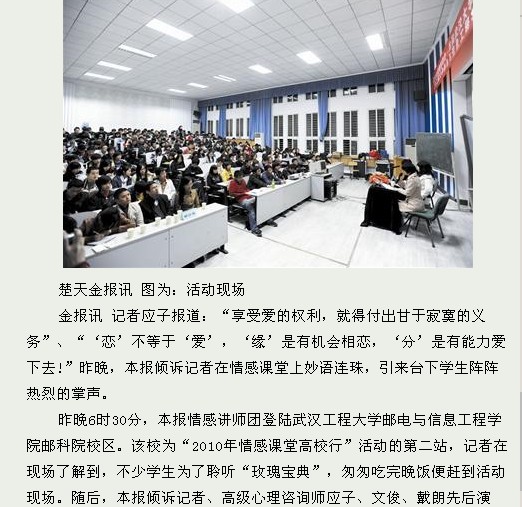 楚天金报讯 图为：活动现场

金报讯 记者应子报道：“享受爱的权利，就得付出甘于寂寞的义务”、“‘恋’不等于‘爱’，‘缘’是有机会相恋，‘分’是有能力爱下去！”昨晚，本报倾诉记者在情感课堂上妙语连珠，引来台下学生阵阵热烈的掌声。

昨晚6时30分，本报情感讲师团登陆武汉工程大学邮电与信息工程学院邮科院校区。该校为“2010年情感课堂高校行”活动的第二站，记者在现场了解到，不少学生为了聆听“玫瑰宝典”，匆匆吃完晚饭便赶到活动现场。随后，本报倾诉记者、高级心理咨询师应子、文俊、戴朗先后演